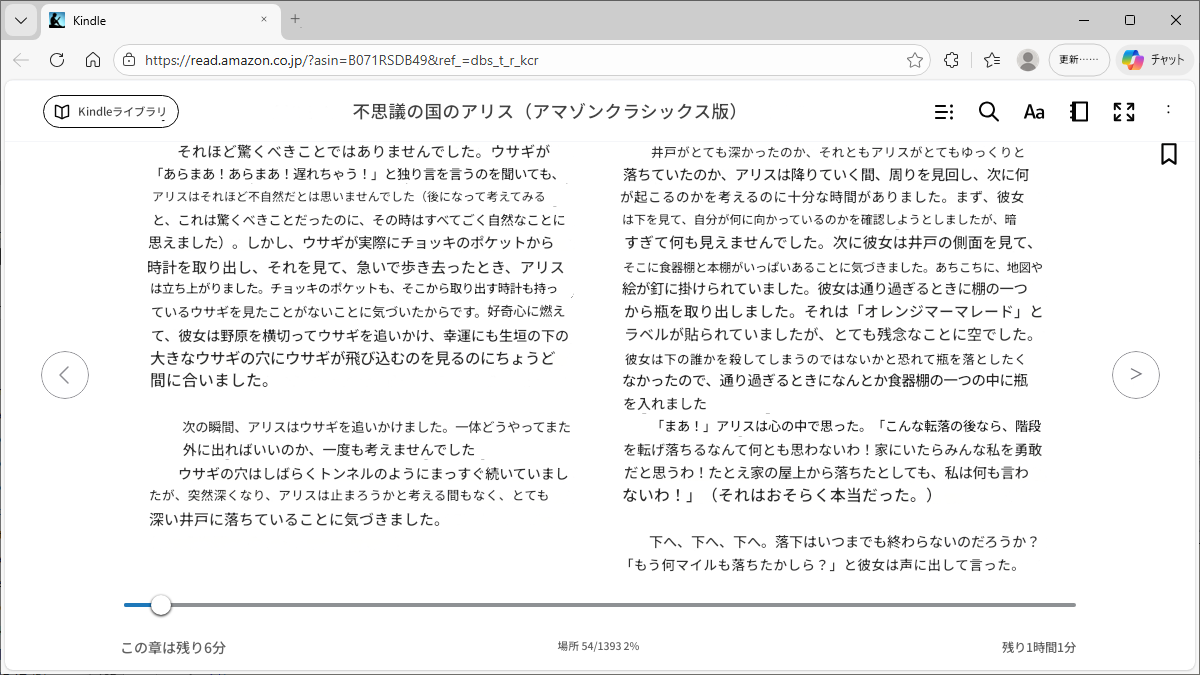 Kindle

https://read.amazon.co.jp/?asin=B071RSDB49&ref_=dbs_t_r_kcr

更新……

チャット

Kindleライブラリ

不思議の国のアリス（アマゾンクラシックス版）

Aa

それほど驚くべきことではありませんでした。ウサギが「あらまあ！あらまあ！遅れちゃう！」と独り言を言うのを聞いても、アリスはそれほど不自然だとは思いませんでした（後になって考えてみると、これは驚くべきことだったのに、その時はすべてごく自然なことに思えました）。しかし、ウサギが実際にチョッキのポケットから時計を取り出し、それを見て、急いで歩き去ったとき、アリスは立ち上がりました。チョッキのポケットも、そこから取り出す時計も持っているウサギを見たことがないことに気づいたからです。好奇心に燃えて、彼女は野原を横切ってウサギを追いかけ、幸運にも生垣の下の大きなウサギの穴にウサギが飛び込むのを見るのにちょうど間に合いました。

次の瞬間、アリスはウサギを追いかけました。一体どうやってまた外に出ればいいのか、一度も考えませんでした
ウサギの穴はしばらくトンネルのようにまっすぐ続いていましたが、突然深くなり、アリスは止まろうかと考える間もなく、とても深い井戸に落ちていることに気づきました。

井戸がとても深かったのか、それともアリスがとてもゆっくりと落ちていたのか、アリスは降りていく間、周りを見回し、次に何が起こるのかを考えるのに十分な時間がありました。まず、彼女は下を見て、自分が何に向かっているのかを確認しようとしましたが、暗すぎて何も見えませんでした。次に彼女は井戸の側面を見て、そこに食器棚と本棚がいっぱいあることに気づきました。あちこちに、地図や絵が釘に掛けられていました。彼女は通り過ぎるときに棚の一つから瓶を取り出しました。それは「オレンジマーマレード」とラベルが貼られていましたが、とても残念なことに空でした。彼女は下の誰かを殺してしまうのではないかと恐れて瓶を落としたくなかったので、通り過ぎるときになんとか食器棚の一つの中に瓶を入れました

「まあ！」アリスは心の中で思った。「こんな転落の後なら、階段を転げ落ちるなんて何とも思わないわ！家にいたらみんな私を勇敢だと思うわ！たとえ家の屋上から落ちたとしても、私は何も言わないわ！」（それはおそらく本当だった。）

下へ、下へ、下へ。落下はいつまでも終わらないのだろうか？「もう何マイルも落ちたかしら？」と彼女は声に出して言った。

この章は残り6分

場所 54/1393 2%

残り1時間1分